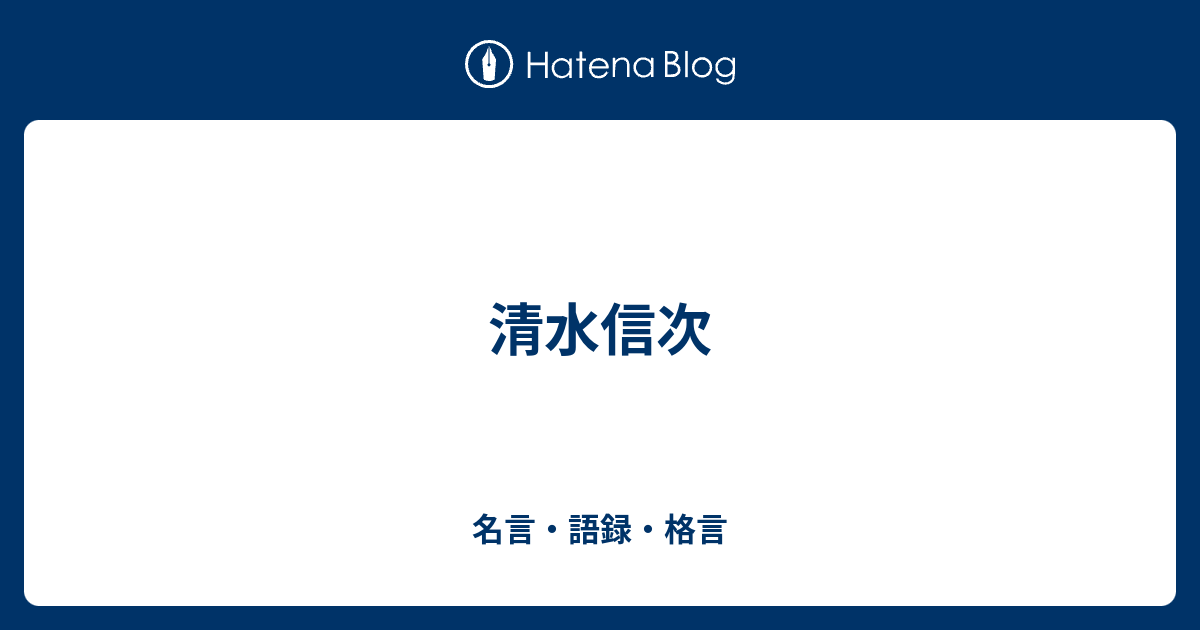 Hatena Blog

清水信次

名言・語録・格言